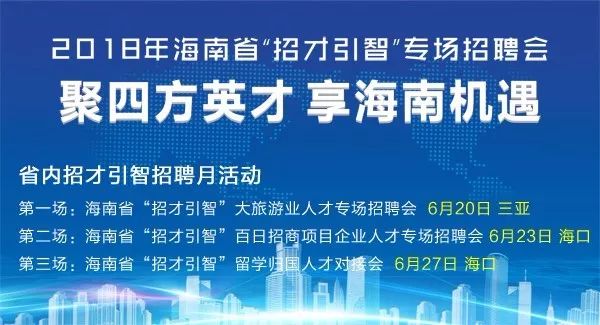 2018年海南省“招才引智”专场招聘会

聚四方英才 享海南机遇

省内招才引智招聘月活动

第一场：海南省“招才引智”大旅游业人才专场招聘会 6月20日 三亚

第二场：海南省“招才引智”百日招商项目企业人才专场招聘会 6月23日 海口

第三场：海南省“招才引智”留学归国人才对接会 6月27日 海口